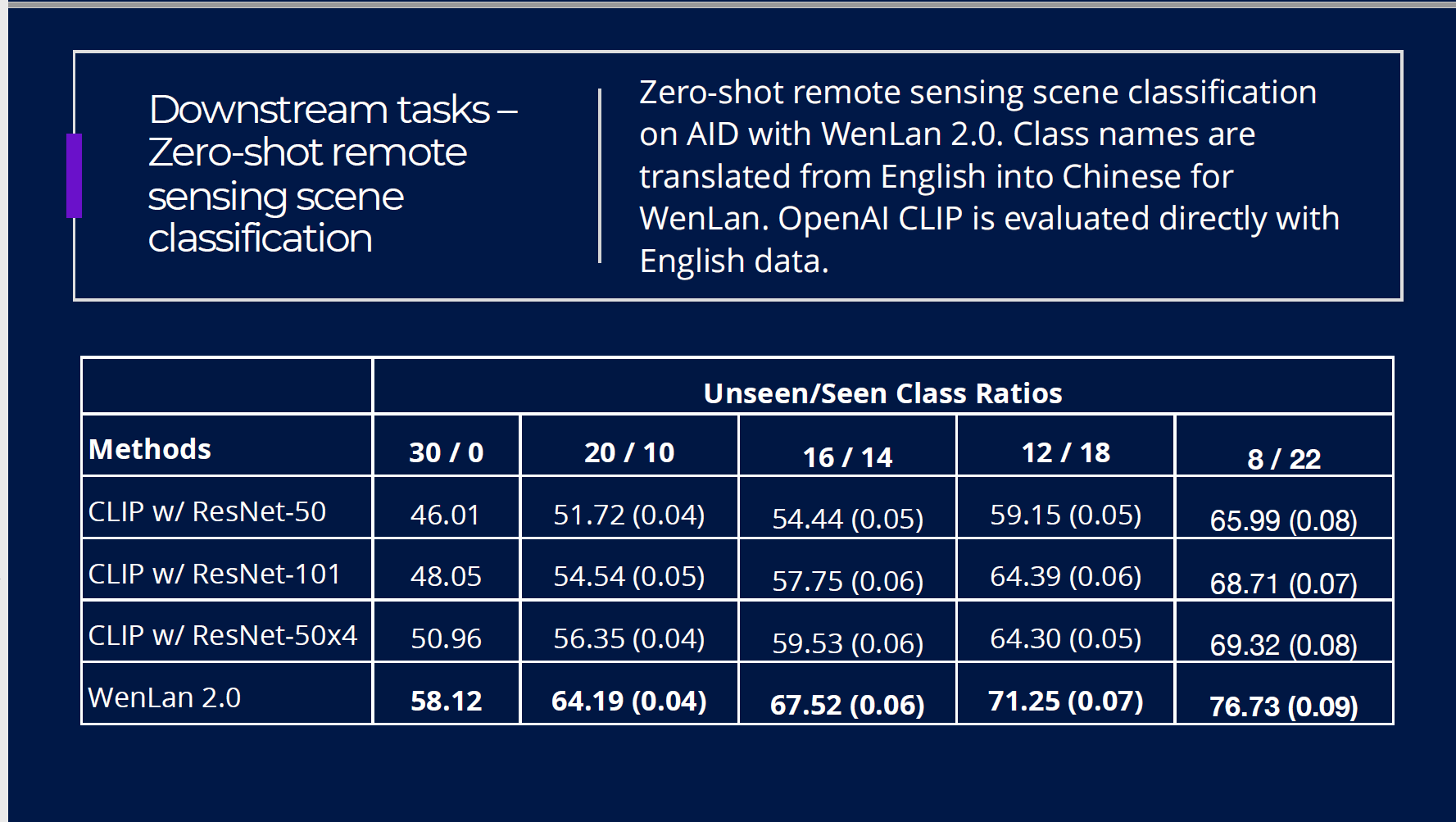 Downstream tasks – Zero-shot remote sensing scene classification

Zero-shot remote sensing scene classification on AID with WenLan 2.0. Class names are translated from English into Chinese for WenLan. OpenAI CLIP is evaluated directly with English data.

| | Unseen/Seen Class Ratios | | | | |
|---|---|---|---|---|---|
| Methods | 30 / 0 | 20 / 10 | 16 / 14 | 12 / 18 | 8 / 22 |
| CLIP w/ ResNet-50 | 46.01 | 51.72 (0.04) | 54.44 (0.05) | 59.15 (0.05) | 65.99 (0.08) |
| CLIP w/ ResNet-101 | 48.05 | 54.54 (0.05) | 57.75 (0.06) | 64.39 (0.06) | 68.71 (0.07) |
| CLIP w/ ResNet-50x4 | 50.96 | 56.35 (0.04) | 59.53 (0.06) | 64.30 (0.05) | 69.32 (0.08) |
| WenLan 2.0 | 58.12 | 64.19 (0.04) | 67.52 (0.06) | 71.25 (0.07) | 76.73 (0.09) |